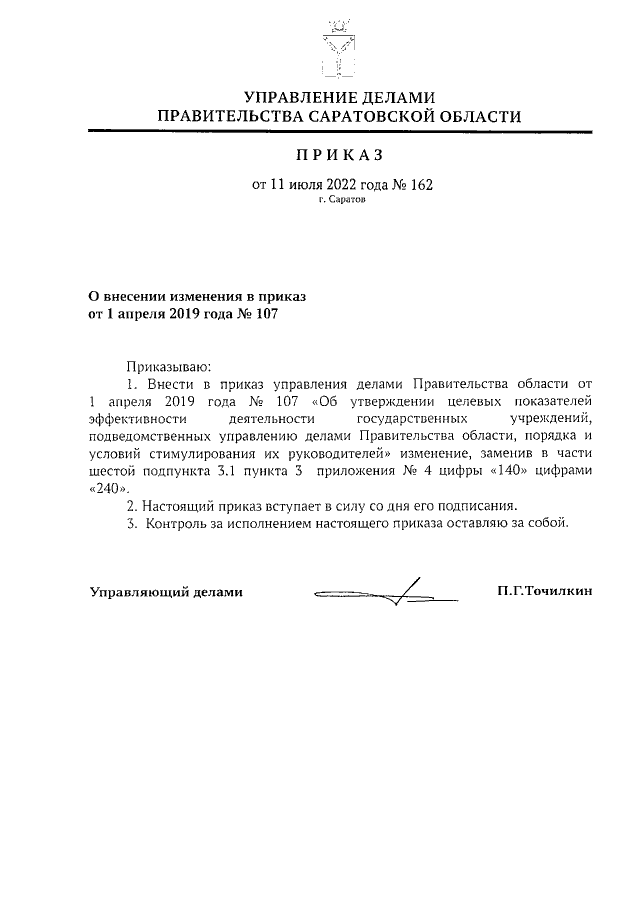 УПРАВЛЕНИЕ ДЕЛАМИ
ПРАВИТЕЛЬСТВА САРАТОВСКОЙ ОБЛАСТИ

ПРИКАЗ

от 11 июля 2022 года № 162
г. Саратов

О внесении изменения в приказ
от 1 апреля 2019 года № 107

Приказываю:

1. Внести в приказ управления делами Правительства области от 1 апреля 2019 года № 107 «Об утверждении целевых показателей эффективности деятельности государственных учреждений, подведомственных управлению делами Правительства области, порядка и условий стимулирования их руководителей» изменение, заменив в части шестой подпункта 3.1 пункта 3 приложения № 4 цифры «140» цифрами «240».

2. Настоящий приказ вступает в силу со дня его подписания.

3. Контроль за исполнением настоящего приказа оставляю за собой.

Управляющий делами П.Г.Точилкин